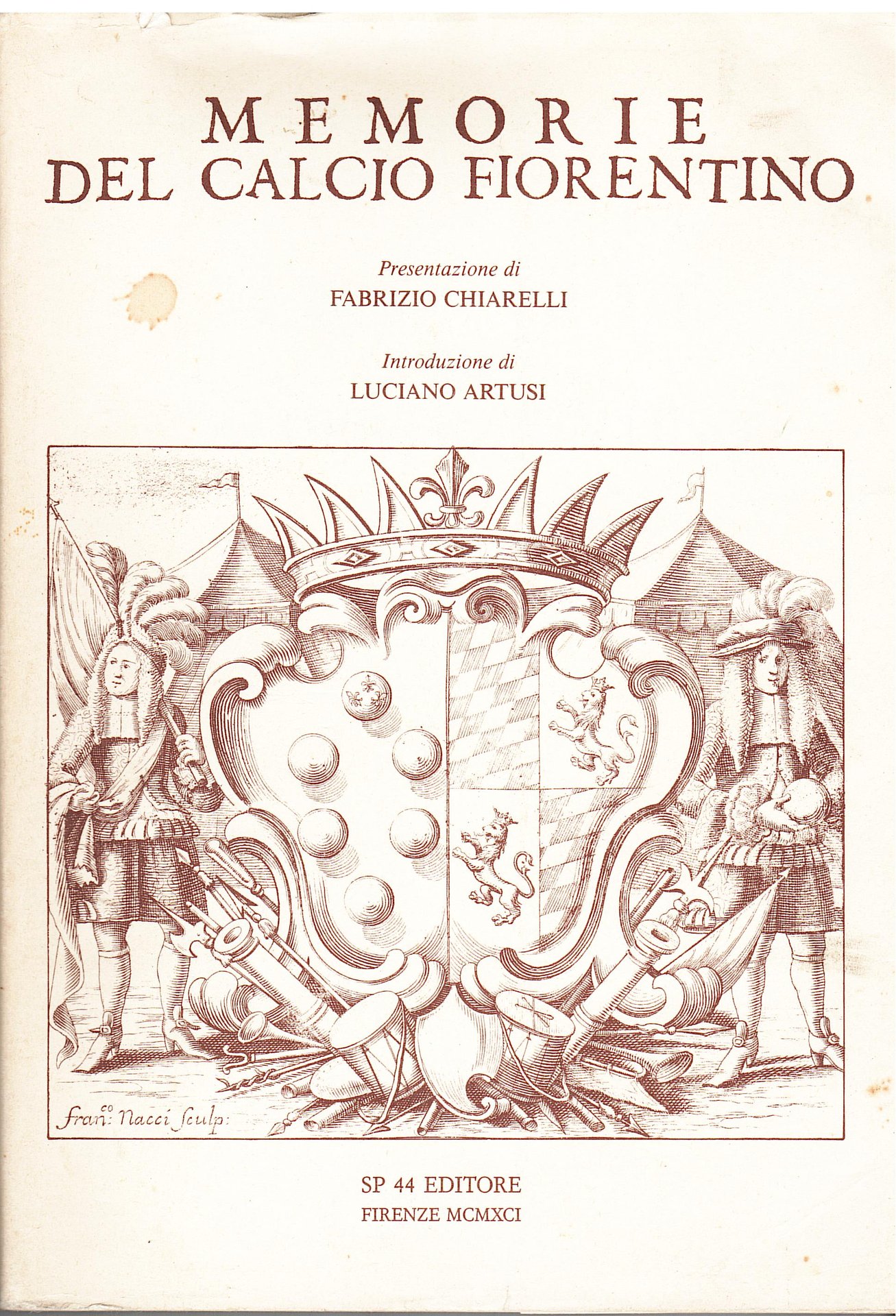 MEMORIE
DEL CALCIO FIORENTINO

Presentazione di
FABRIZIO CHIARELLI

Introduzione di
LUCIANO ARTUSI

Fran.co Nacci Sculp:

SP 44 EDITORE
FIRENZE MCMXCI